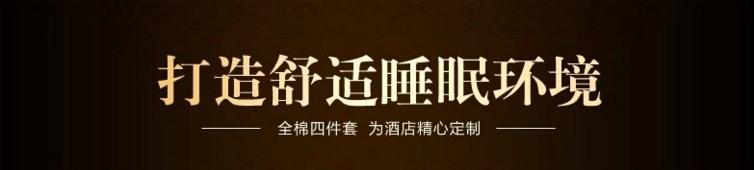 打造舒适睡眠环境

全棉四件套 为酒店精心定制